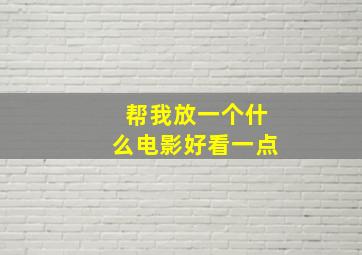 帮我放一个什么电影好看一点